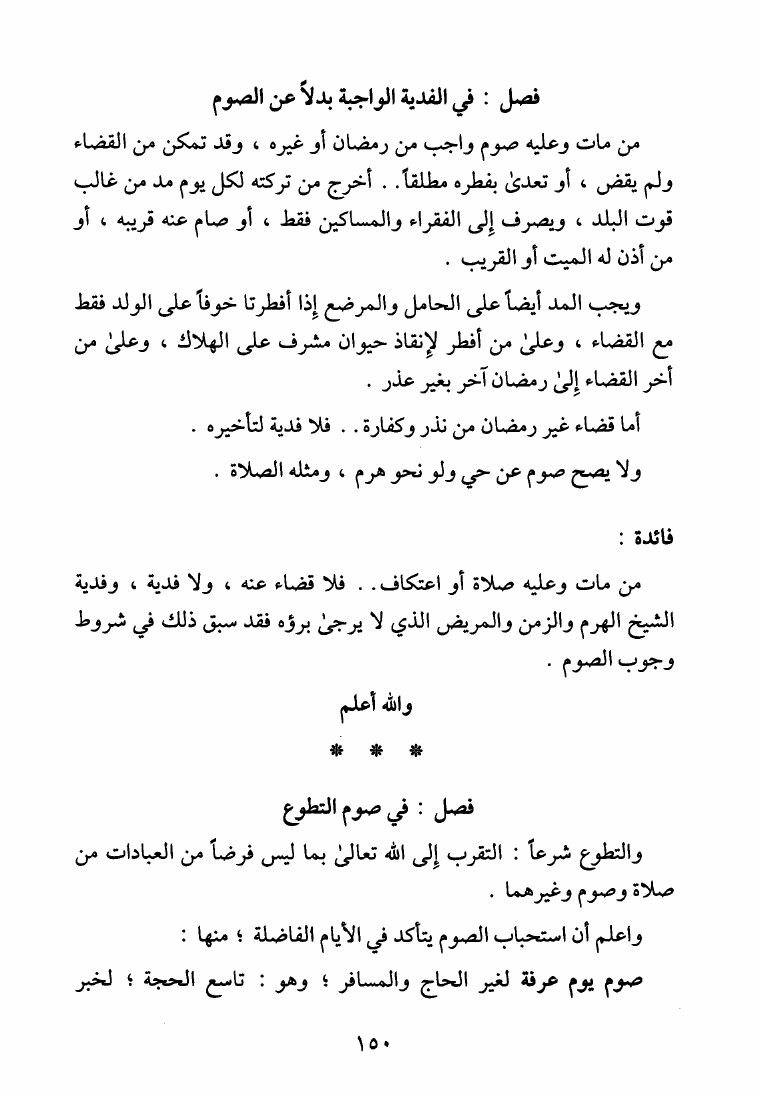 فصل : في الفدية الواجبة بدلاً عن الصوم

من مات وعليه صوم واجب من رمضان أو غيره ، وقد تمكن من القضاء ولم يقض ، أو تعدىٰ بفطره مطلقاً . . أخرج من تركته لكل يوم مد من غالب قوت البلد ، ويصرف إلى الفقراء والمساكين فقط ، أو صام عنه قريبه ، أو من أذن له الميت أو القريب .

ويجب المد أيضاً على الحامل والمرضع إذا أفطرتا خوفاً على الولد فقط مع القضاء ، وعلىٰ من أفطر لإنقاذ حيوان مشرف على الهلاك ، وعلىٰ من أخر القضاء إلىٰ رمضان آخر بغير عذر .

أما قضاء غير رمضان من نذر وكفارة . . فلا فدية لتأخيره .

ولا يصح صوم عن حي ولو نحو هرم ، ومثله الصلاة .

فائدة :

من مات وعليه صلاة أو اعتكاف . . فلا قضاء عنه ، ولا فدية ، وفدية الشيخ الهرم والزمن والمريض الذي لا يرجىٰ برؤه فقد سبق ذلك في شروط وجوب الصوم .

والله أعلم

* * *

فصل : في صوم التطوع

والتطوع شرعاً : التقرب إلى الله تعالىٰ بما ليس فرضاً من العبادات من صلاة وصوم وغيرهما .

واعلم أن استحباب الصوم يتأكد في الأيام الفاضلة ؛ منها :

صوم يوم عرفة لغير الحاج والمسافر ؛ وهو : تاسع الحجة ؛ لخبر

١٥٠